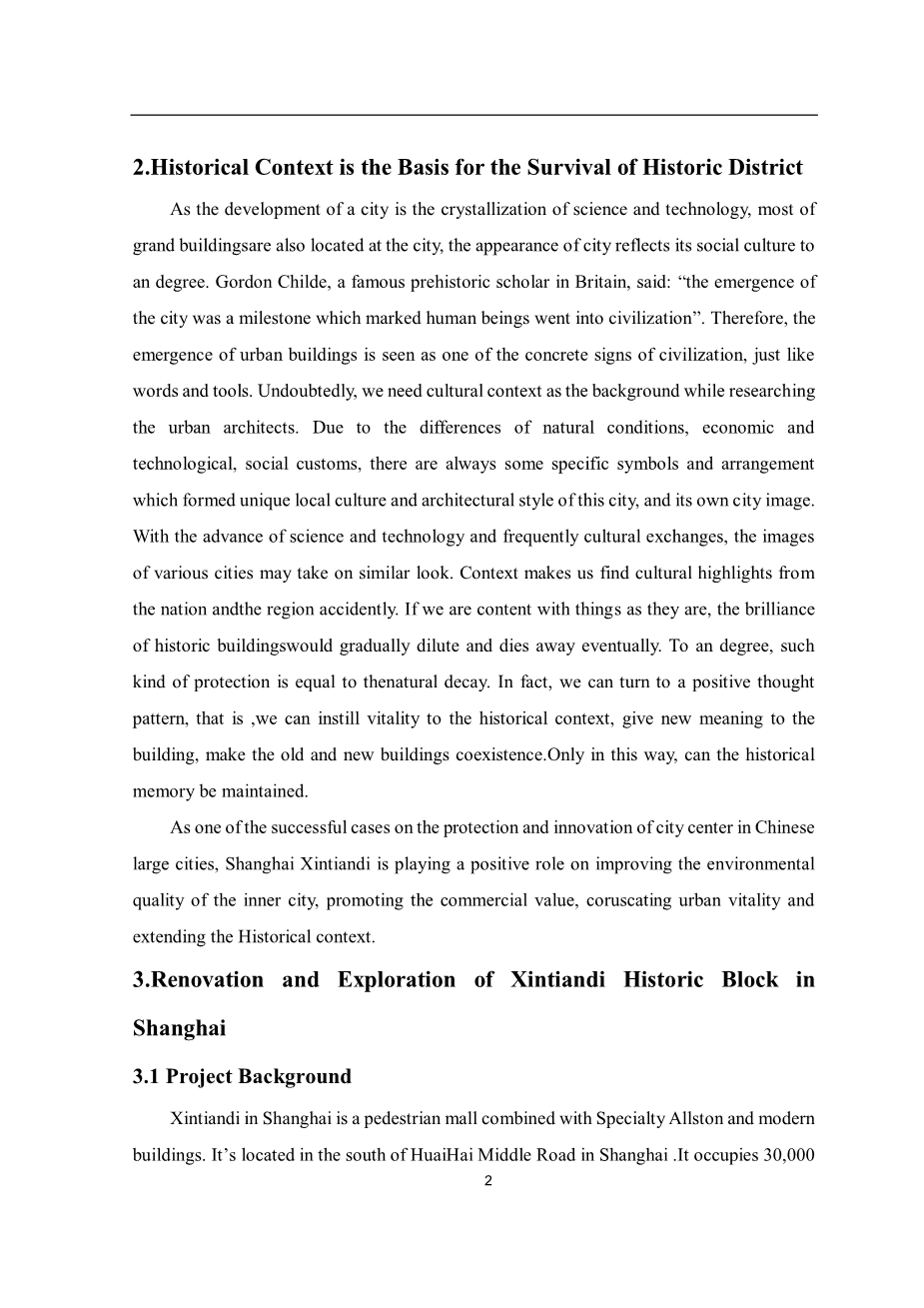 2.Historical Context is the Basis for the Survival of Historic District

As the development of a city is the crystallization of science and technology, most of grand buildingsare also located at the city, the appearance of city reflects its social culture to an degree. Gordon Childe, a famous prehistoric scholar in Britain, said: “the emergence of the city was a milestone which marked human beings went into civilization”. Therefore, the emergence of urban buildings is seen as one of the concrete signs of civilization, just like words and tools. Undoubtedly, we need cultural context as the background while researching the urban architects. Due to the differences of natural conditions, economic and technological, social customs, there are always some specific symbols and arrangement which formed unique local culture and architectural style of this city, and its own city image. With the advance of science and technology and frequently cultural exchanges, the images of various cities may take on similar look. Context makes us find cultural highlights from the nation andthe region accidently. If we are content with things as they are, the brilliance of historic buildingswould gradually dilute and dies away eventually. To an degree, such kind of protection is equal to thenatural decay. In fact, we can turn to a positive thought pattern, that is ,we can instill vitality to the historical context, give new meaning to the building, make the old and new buildings coexistence.Only in this way, can the historical memory be maintained.

As one of the successful cases on the protection and innovation of city center in Chinese large cities, Shanghai Xintiandi is playing a positive role on improving the environmental quality of the inner city, promoting the commercial value, coruscating urban vitality and extending the Historical context.

3.Renovation and Exploration of Xintiandi Historic Block in Shanghai

3.1 Project Background

Xintiandi in Shanghai is a pedestrian mall combined with Specialty Allston and modern buildings. It’s located in the south of HuaiHai Middle Road in Shanghai .It occupies 30,000

2